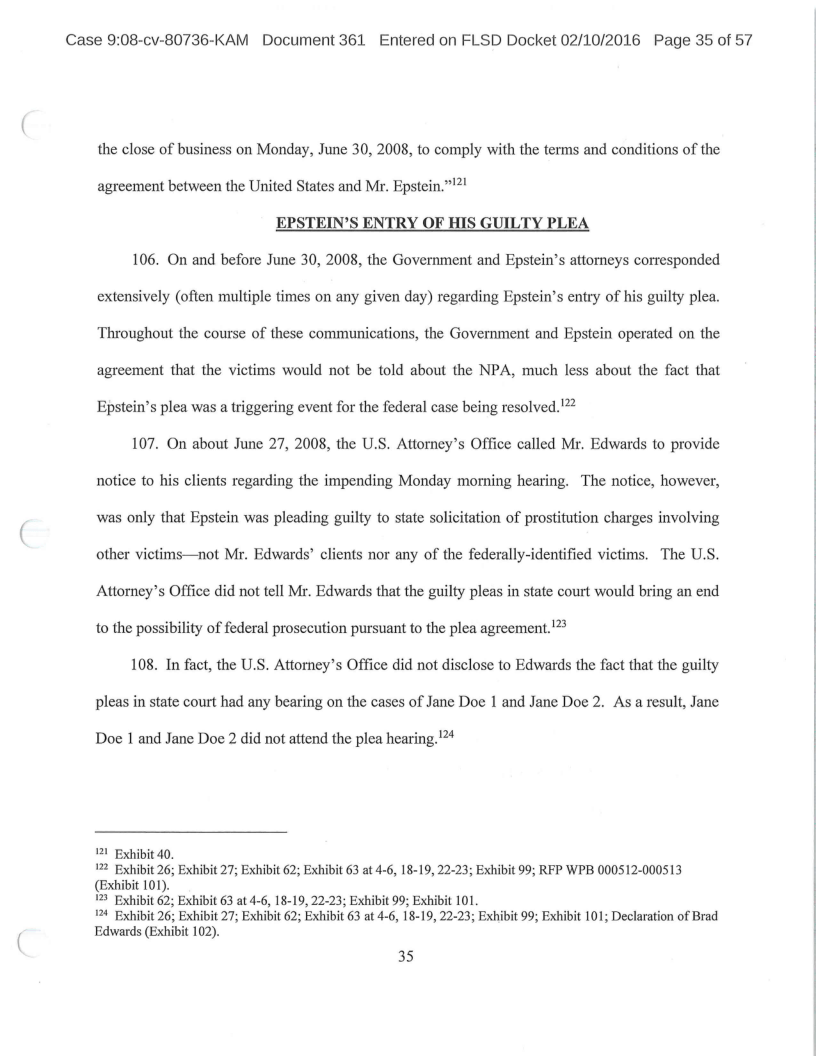 Case 9:08-cv-80736-KAM Document 361 Entered on FLSD Docket 02/10/2016 Page 35 of 57

the close of business on Monday, June 30, 2008, to comply with the terms and conditions of the agreement between the United States and Mr. Epstein."$^{121}$

EPSTEIN'S ENTRY OF HIS GUILTY PLEA

106. On and before June 30, 2008, the Government and Epstein's attorneys corresponded extensively (often multiple times on any given day) regarding Epstein's entry of his guilty plea. Throughout the course of these communications, the Government and Epstein operated on the agreement that the victims would not be told about the NPA, much less about the fact that Epstein's plea was a triggering event for the federal case being resolved.$^{122}$

107. On about June 27, 2008, the U.S. Attorney's Office called Mr. Edwards to provide notice to his clients regarding the impending Monday morning hearing. The notice, however, was only that Epstein was pleading guilty to state solicitation of prostitution charges involving other victims—not Mr. Edwards' clients nor any of the federally-identified victims. The U.S. Attorney's Office did not tell Mr. Edwards that the guilty pleas in state court would bring an end to the possibility of federal prosecution pursuant to the plea agreement.$^{123}$

108. In fact, the U.S. Attorney's Office did not disclose to Edwards the fact that the guilty pleas in state court had any bearing on the cases of Jane Doe 1 and Jane Doe 2. As a result, Jane Doe 1 and Jane Doe 2 did not attend the plea hearing.$^{124}$

$^{121}$ Exhibit 40.
$^{122}$ Exhibit 26; Exhibit 27; Exhibit 62; Exhibit 63 at 4-6, 18-19, 22-23; Exhibit 99; RFP WPB 000512-000513 (Exhibit 101).
$^{123}$ Exhibit 62; Exhibit 63 at 4-6, 18-19, 22-23; Exhibit 99; Exhibit 101.
$^{124}$ Exhibit 26; Exhibit 27; Exhibit 62; Exhibit 63 at 4-6, 18-19, 22-23; Exhibit 99; Exhibit 101; Declaration of Brad Edwards (Exhibit 102).

35